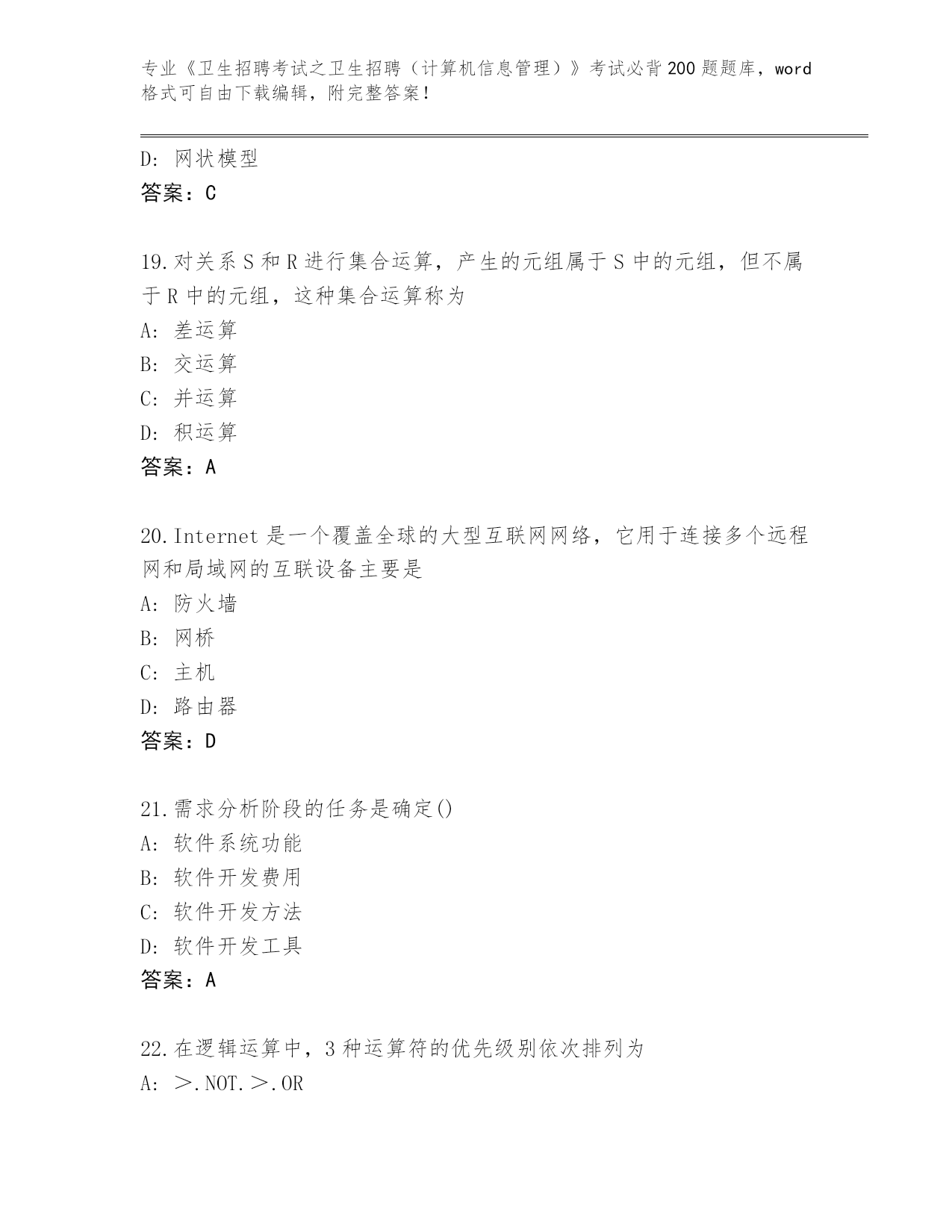 专业《卫生招聘考试之卫生招聘（计算机信息管理）》考试必背200题题库，word格式可自由下载编辑，附完整答案！

D：网状模型
答案：C

19.对关系S和R进行集合运算，产生的元组属于S中的元组，但不属于R中的元组，这种集合运算称为
A：差运算
B：交运算
C：并运算
D：积运算
答案：A

20.Internet是一个覆盖全球的大型互联网网络，它用于连接多个远程网和局域网的互联设备主要是
A：防火墙
B：网桥
C：主机
D：路由器
答案：D

21.需求分析阶段的任务是确定()
A：软件系统功能
B：软件开发费用
C：软件开发方法
D：软件开发工具
答案：A

22.在逻辑运算中，3种运算符的优先级别依次排列为
A：＞.NOT.＞.OR